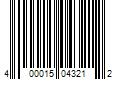 4 00015 04321 2